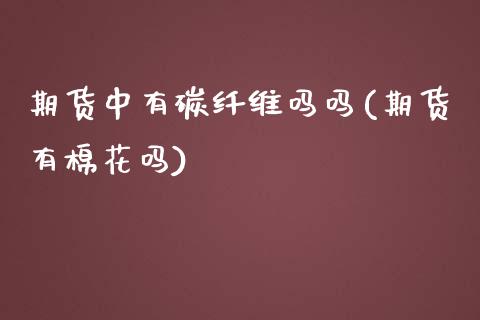 期货中有碳纤维吗吗(期货有棉花吗)